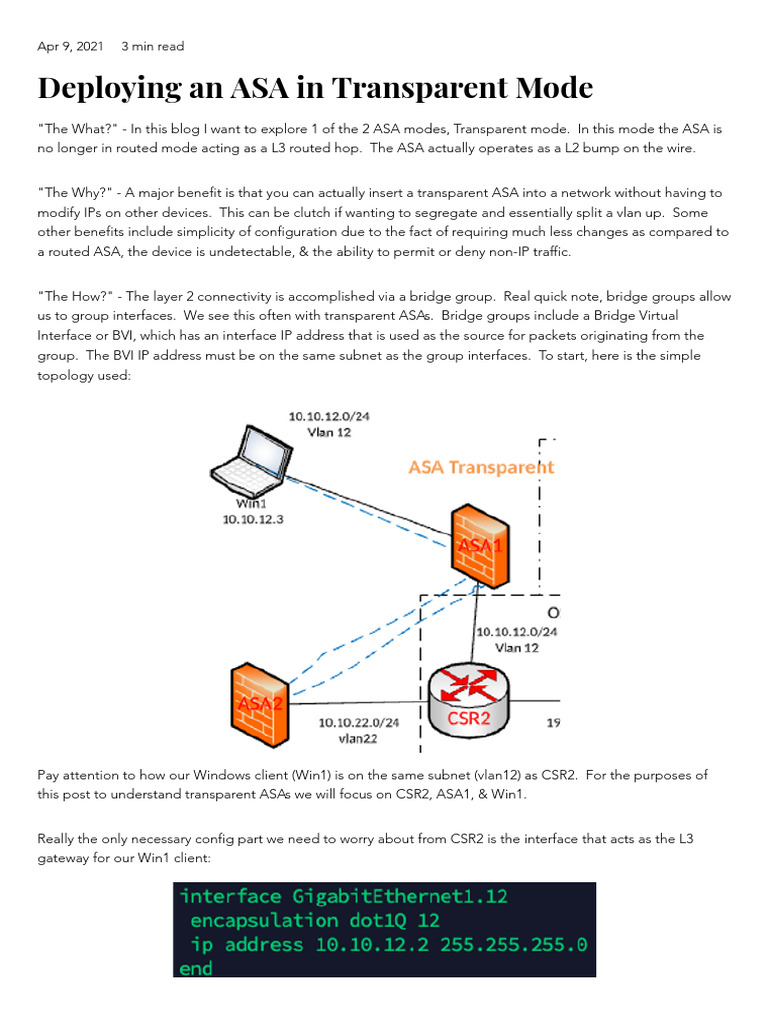 Apr 9, 2021 3 min read

Deploying an ASA in Transparent Mode

"The What?" - In this blog I want to explore 1 of the 2 ASA modes, Transparent mode. In this mode the ASA is no longer in routed mode acting as a L3 routed hop. The ASA actually operates as a L2 bump on the wire.

"The Why?" - A major benefit is that you can actually insert a transparent ASA into a network without having to modify IPs on other devices. This can be clutch if wanting to segregate and essentially split a vlan up. Some other benefits include simplicity of configuration due to the fact of requiring much less changes as compared to a routed ASA, the device is undetectable, & the ability to permit or deny non-IP traffic.

"The How?" - The layer 2 connectivity is accomplished via a bridge group. Real quick note, bridge groups allow us to group interfaces. We see this often with transparent ASAs. Bridge groups include a Bridge Virtual Interface or BVI, which has an interface IP address that is used as the source for packets originating from the group. The BVI IP address must be on the same subnet as the group interfaces. To start, here is the simple topology used:

10.10.12.0/24
Vlan 12
ASA Transparent
Win1
10.10.12.3
ASA1
O
10.10.12.0/24
Vlan 12
ASA2
10.10.22.0/24
vlan22
CSR2
19

Pay attention to how our Windows client (Win1) is on the same subnet (vlan12) as CSR2. For the purposes of this post to understand transparent ASAs we will focus on CSR2, ASA1, & Win1.

Really the only necessary config part we need to worry about from CSR2 is the interface that acts as the L3 gateway for our Win1 client:

interface GigabitEthernet1.12
 encapsulation dot1Q 12
 ip address 10.10.12.2 255.255.255.0
end